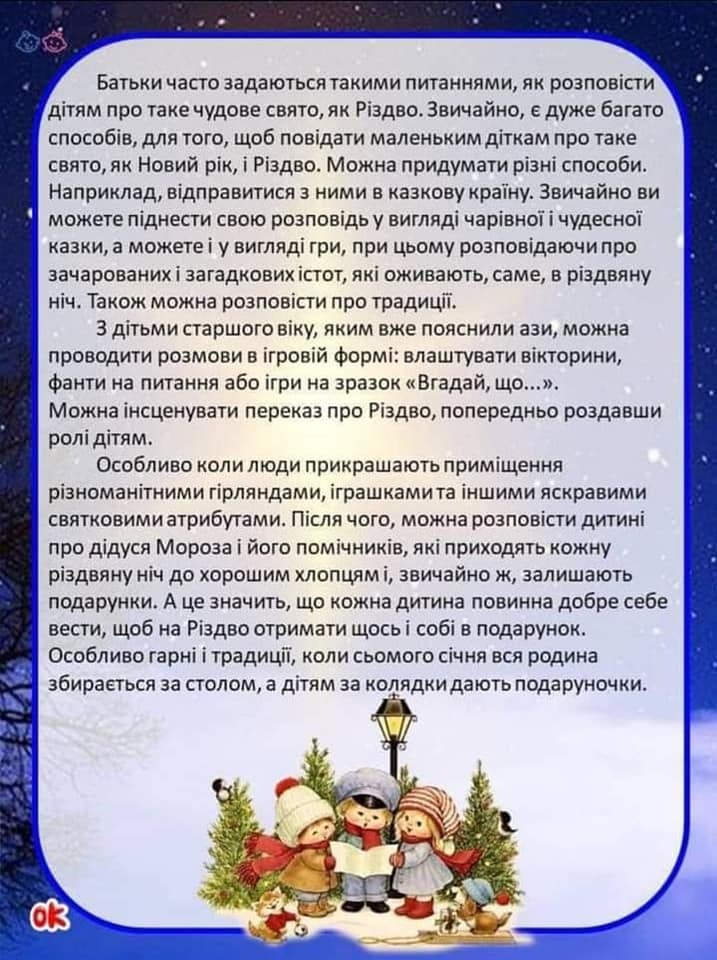 Батьки часто задаються такими питаннями, як розповісти дітям про таке чудове свято, як Різдво. Звичайно, є дуже багато способів, для того, щоб повідати маленьким діткам про таке свято, як Новий рік, і Різдво. Можна придумати різні способи. Наприклад, відправитися з ними в казкову країну. Звичайно ви можете піднести свою розповідь у вигляді чарівної і чудесної казки, а можете і у вигляді гри, при цьому розповідаючи про зачарованих і загадкових істот, які оживають, саме, в різдвяну ніч. Також можна розповісти про традиції.

З дітьми старшого віку, яким вже пояснили ази, можна проводити розмови в ігровій формі: влаштувати вікторини, фанти на питання або ігри на зразок «Вгадай, що...». Можна інсценувати переказ про Різдво, попередньо роздавши ролі дітям.

Особливо коли люди прикрашають приміщення різноманітними гірляндами, іграшками та іншими яскравими святковими атрибутами. Після чого, можна розповісти дитині про дідуся Мороза і його помічників, які приходять кожну різдвяну ніч до хорошим хлопцям і, звичайно ж, залишають подарунки. А це значить, що кожна дитина повинна добре себе вести, щоб на Різдво отримати щось і собі в подарунок. Особливо гарні і традиції, коли сьомого січня вся родина збирається за столом, а дітям за колядки дають подаруночки.

ok